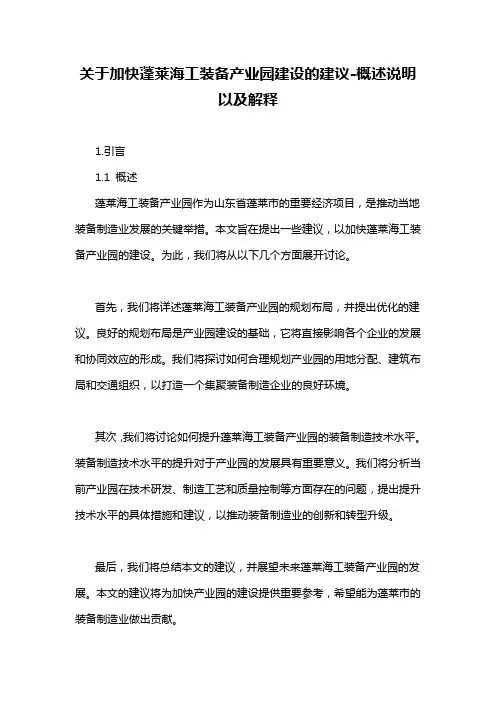 关于加快蓬莱海工装备产业园建设的建议-概述说明以及解释

1.引言

1.1 概述

蓬莱海工装备产业园作为山东省蓬莱市的重要经济项目，是推动当地装备制造业发展的关键举措。本文旨在提出一些建议，以加快蓬莱海工装备产业园的建设。为此，我们将从以下几个方面展开讨论。

首先，我们将详述蓬莱海工装备产业园的规划布局，并提出优化的建议。良好的规划布局是产业园建设的基础，它将直接影响各个企业的发展和协同效应的形成。我们将探讨如何合理规划产业园的用地分配、建筑布局和交通组织，以打造一个集聚装备制造企业的良好环境。

其次，我们将讨论如何提升蓬莱海工装备产业园的装备制造技术水平。装备制造技术水平的提升对于产业园的发展具有重要意义。我们将分析当前产业园在技术研发、制造工艺和质量控制等方面存在的问题，提出提升技术水平的具体措施和建议，以推动装备制造业的创新和转型升级。

最后，我们将总结本文的建议，并展望未来蓬莱海工装备产业园的发展。本文的建议将为加快产业园的建设提供重要参考，希望能为蓬莱市的装备制造业做出贡献。